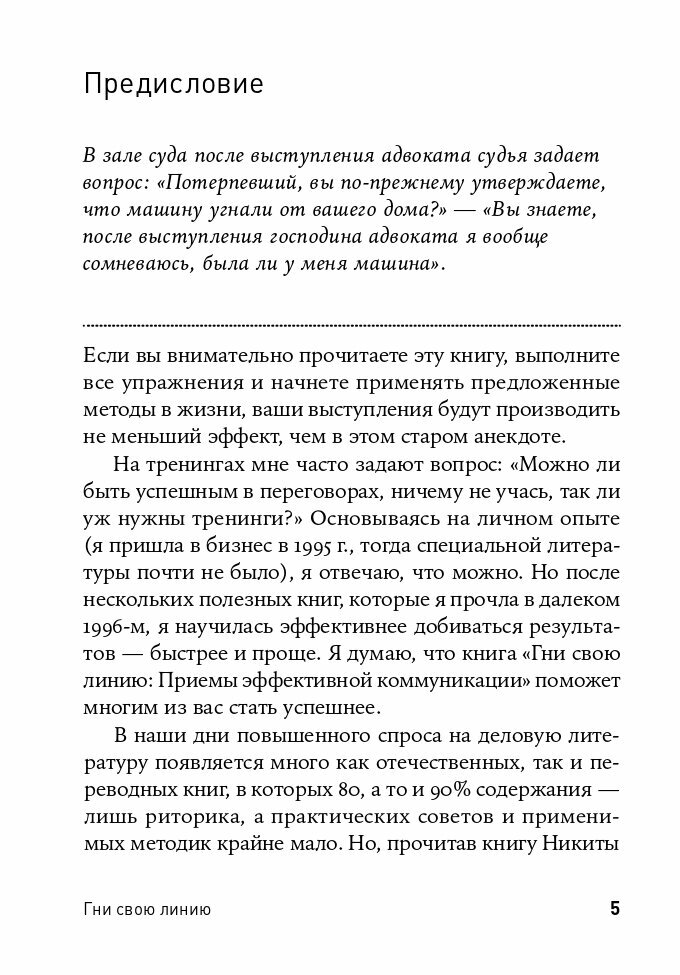 Предисловие

В зале суда после выступления адвоката судья задает вопрос: «Потерпевший, вы по-прежнему утверждаете, что машину угнали от вашего дома?» — «Вы знаете, после выступления господина адвоката я вообще сомневаюсь, была ли у меня машина».

Если вы внимательно прочитаете эту книгу, выполните все упражнения и начнете применять предложенные методы в жизни, ваши выступления будут производить не меньший эффект, чем в этом старом анекдоте.

На тренингах мне часто задают вопрос: «Можно ли быть успешным в переговорах, ничему не учась, так ли уж нужны тренинги?» Основываясь на личном опыте (я пришла в бизнес в 1995 г., тогда специальной литературы почти не было), я отвечаю, что можно. Но после нескольких полезных книг, которые я прочла в далеком 1996-м, я научилась эффективнее добиваться результатов — быстрее и проще. Я думаю, что книга «Гни свою линию: Приемы эффективной коммуникации» поможет многим из вас стать успешнее.

В наши дни повышенного спроса на деловую литературу появляется много как отечественных, так и переводных книг, в которых 80, а то и 90% содержания — лишь риторика, а практических советов и применимых методик крайне мало. Но, прочитав книгу Никиты

Гни свою линию 5